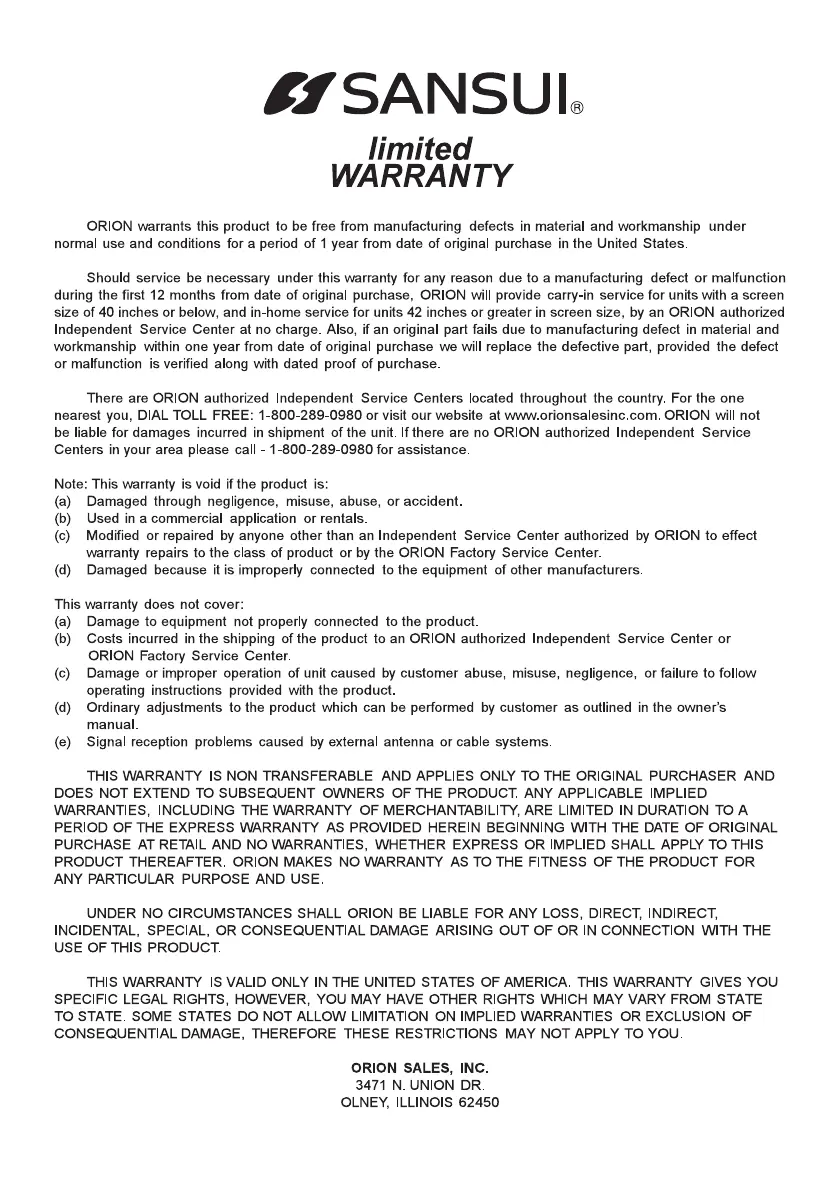 SANSUI®

limited
WARRANTY

ORION warrants this product to be free from manufacturing defects in material and workmanship under normal use and conditions for a period of 1 year from date of original purchase in the United States.

Should service be necessary under this warranty for any reason due to a manufacturing defect or malfunction during the first 12 months from date of original purchase, ORION will provide carry-in service for units with a screen size of 40 inches or below, and in-home service for units 42 inches or greater in screen size, by an ORION authorized Independent Service Center at no charge. Also, if an original part fails due to manufacturing defect in material and workmanship within one year from date of original purchase we will replace the defective part, provided the defect or malfunction is verified along with dated proof of purchase.

There are ORION authorized Independent Service Centers located throughout the country. For the one nearest you, DIAL TOLL FREE: 1-800-289-0980 or visit our website at www.orionsalesinc.com. ORION will not be liable for damages incurred in shipment of the unit. If there are no ORION authorized Independent Service Centers in your area please call - 1-800-289-0980 for assistance.

Note: This warranty is void if the product is:
(a) Damaged through negligence, misuse, abuse, or accident.
(b) Used in a commercial application or rentals.
(c) Modified or repaired by anyone other than an Independent Service Center authorized by ORION to effect warranty repairs to the class of product or by the ORION Factory Service Center.
(d) Damaged because it is improperly connected to the equipment of other manufacturers.

This warranty does not cover:
(a) Damage to equipment not properly connected to the product.
(b) Costs incurred in the shipping of the product to an ORION authorized Independent Service Center or ORION Factory Service Center.
(c) Damage or improper operation of unit caused by customer abuse, misuse, negligence, or failure to follow operating instructions provided with the product.
(d) Ordinary adjustments to the product which can be performed by customer as outlined in the owner's manual.
(e) Signal reception problems caused by external antenna or cable systems.

THIS WARRANTY IS NON TRANSFERABLE AND APPLIES ONLY TO THE ORIGINAL PURCHASER AND DOES NOT EXTEND TO SUBSEQUENT OWNERS OF THE PRODUCT. ANY APPLICABLE IMPLIED WARRANTIES, INCLUDING THE WARRANTY OF MERCHANTABILITY, ARE LIMITED IN DURATION TO A PERIOD OF THE EXPRESS WARRANTY AS PROVIDED HEREIN BEGINNING WITH THE DATE OF ORIGINAL PURCHASE AT RETAIL AND NO WARRANTIES, WHETHER EXPRESS OR IMPLIED SHALL APPLY TO THIS PRODUCT THEREAFTER. ORION MAKES NO WARRANTY AS TO THE FITNESS OF THE PRODUCT FOR ANY PARTICULAR PURPOSE AND USE.

UNDER NO CIRCUMSTANCES SHALL ORION BE LIABLE FOR ANY LOSS, DIRECT, INDIRECT, INCIDENTAL, SPECIAL, OR CONSEQUENTIAL DAMAGE ARISING OUT OF OR IN CONNECTION WITH THE USE OF THIS PRODUCT.

THIS WARRANTY IS VALID ONLY IN THE UNITED STATES OF AMERICA. THIS WARRANTY GIVES YOU SPECIFIC LEGAL RIGHTS, HOWEVER, YOU MAY HAVE OTHER RIGHTS WHICH MAY VARY FROM STATE TO STATE. SOME STATES DO NOT ALLOW LIMITATION ON IMPLIED WARRANTIES OR EXCLUSION OF CONSEQUENTIAL DAMAGE, THEREFORE THESE RESTRICTIONS MAY NOT APPLY TO YOU.

ORION SALES, INC.
3471 N. UNION DR.
OLNEY, ILLINOIS 62450